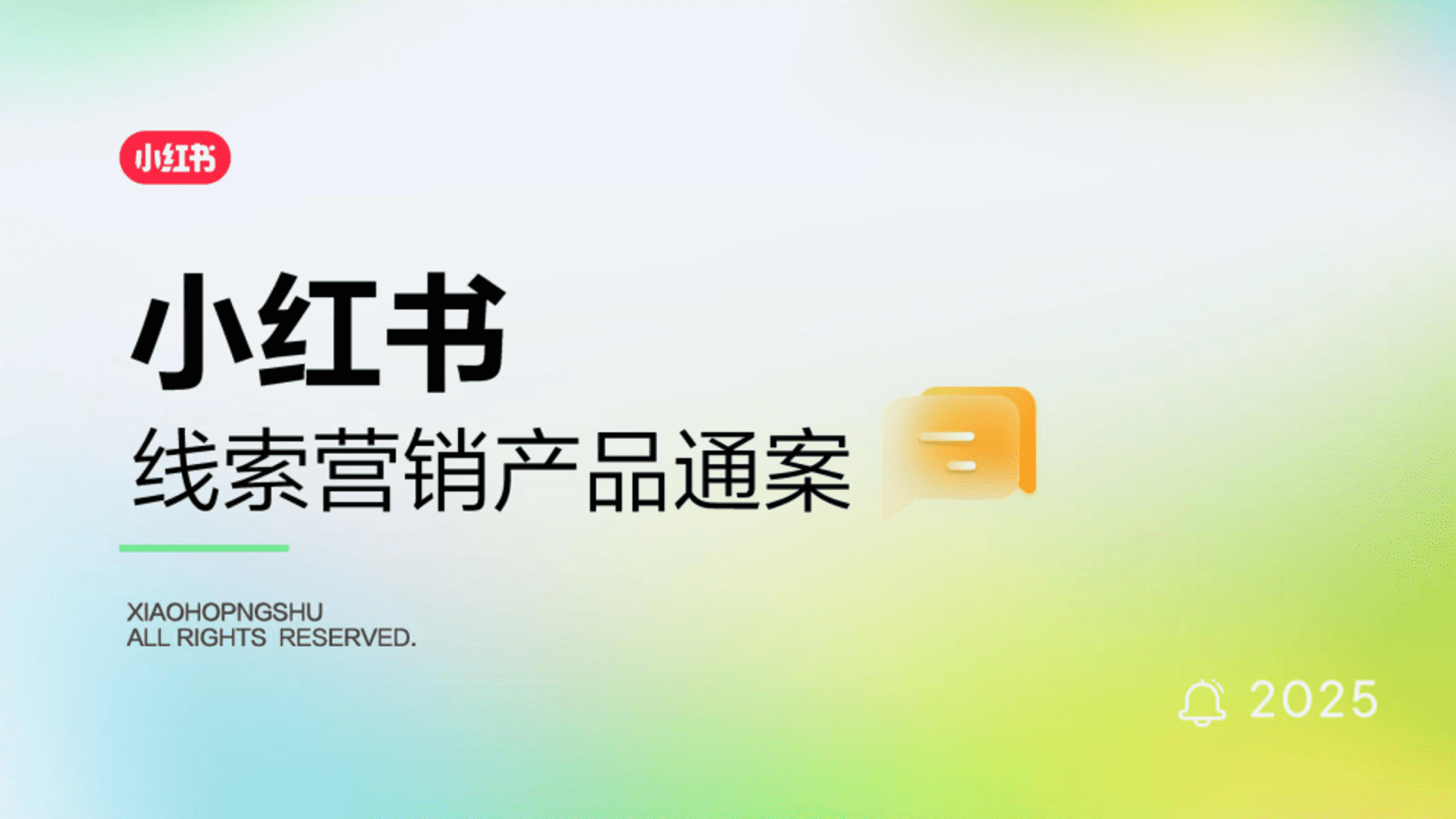 小红书

小红书

线索营销产品通案

XIAOHOPNGSHU
ALL RIGHTS RESERVED.

2025